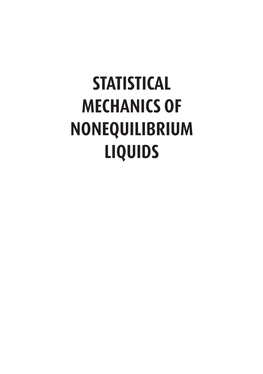 STATISTICAL MECHANICS OF NONEQUILIBRIUM LIQUIDS